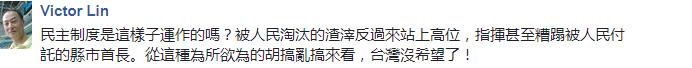 Victor Lin

民主制度是這樣子運作的嗎？被人民淘汰的渣滓反過來站上高位，指揮甚至糟蹋被人民付託的縣市首長。從這種為所欲為的胡搞亂搞來看，台灣沒希望了！